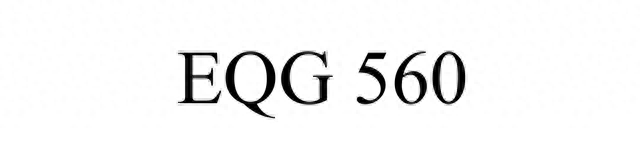 EQG 560